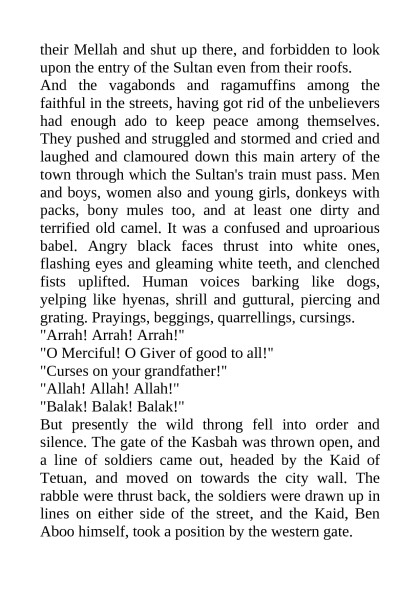 their Mellah and shut up there, and forbidden to look upon the entry of the Sultan even from their roofs.

And the vagabonds and ragamuffins among the faithful in the streets, having got rid of the unbelievers had enough ado to keep peace among themselves. They pushed and struggled and stormed and cried and laughed and clamoured down this main artery of the town through which the Sultan's train must pass. Men and boys, women also and young girls, donkeys with packs, bony mules too, and at least one dirty and terrified old camel. It was a confused and uproarious babel. Angry black faces thrust into white ones, flashing eyes and gleaming white teeth, and clenched fists uplifted. Human voices barking like dogs, yelping like hyenas, shrill and guttural, piercing and grating. Prayings, beggings, quarrellings, cursings.

"Arrah! Arrah! Arrah!"

"O Merciful! O Giver of good to all!"

"Curses on your grandfather!"

"Allah! Allah! Allah!"

"Balak! Balak! Balak!"

But presently the wild throng fell into order and silence. The gate of the Kasbah was thrown open, and a line of soldiers came out, headed by the Kaid of Tetuan, and moved on towards the city wall. The rabble were thrust back, the soldiers were drawn up in lines on either side of the street, and the Kaid, Ben Aboo himself, took a position by the western gate.